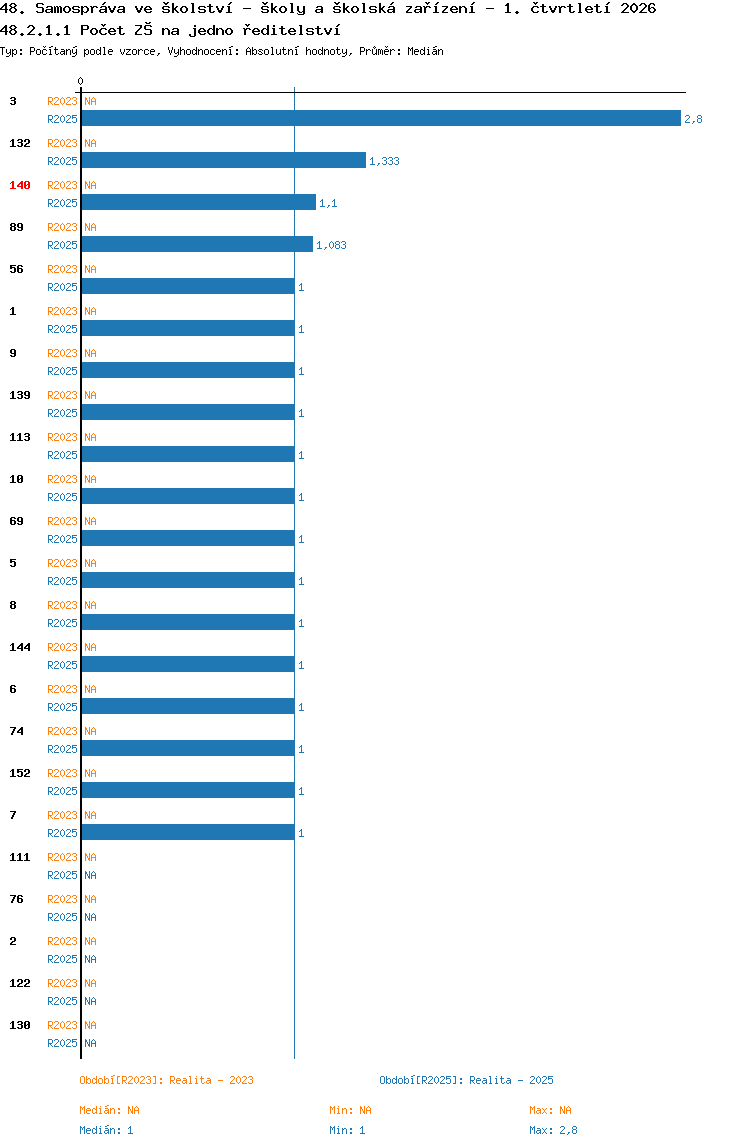 48. Samospráva ve školství - školy a školská zařízení - 1. čtvrtletí 2026
48.2.1.1 Počet ZŠ na jedno ředitelství
Typ: Počítaný podle vzorce, Vyhodnocení: Absolutní hodnoty, Průměr: Medián

0

3 R2023 NA
R2025 2,8
132 R2023 NA
R2025 1,333
140 R2023 NA
R2025 1,1
89 R2023 NA
R2025 1,083
56 R2023 NA
R2025 1
1 R2023 NA
R2025 1
9 R2023 NA
R2025 1
139 R2023 NA
R2025 1
113 R2023 NA
R2025 1
10 R2023 NA
R2025 1
69 R2023 NA
R2025 1
5 R2023 NA
R2025 1
8 R2023 NA
R2025 1
144 R2023 NA
R2025 1
6 R2023 NA
R2025 1
74 R2023 NA
R2025 1
152 R2023 NA
R2025 1
7 R2023 NA
R2025 1
111 R2023 NA
R2025 NA
76 R2023 NA
R2025 NA
2 R2023 NA
R2025 NA
122 R2023 NA
R2025 NA
130 R2023 NA
R2025 NA

Období[R2023]: Realita - 2023
Období[R2025]: Realita - 2025

Medián: NA
Min: NA
Max: NA
Medián: 1
Min: 1
Max: 2,8